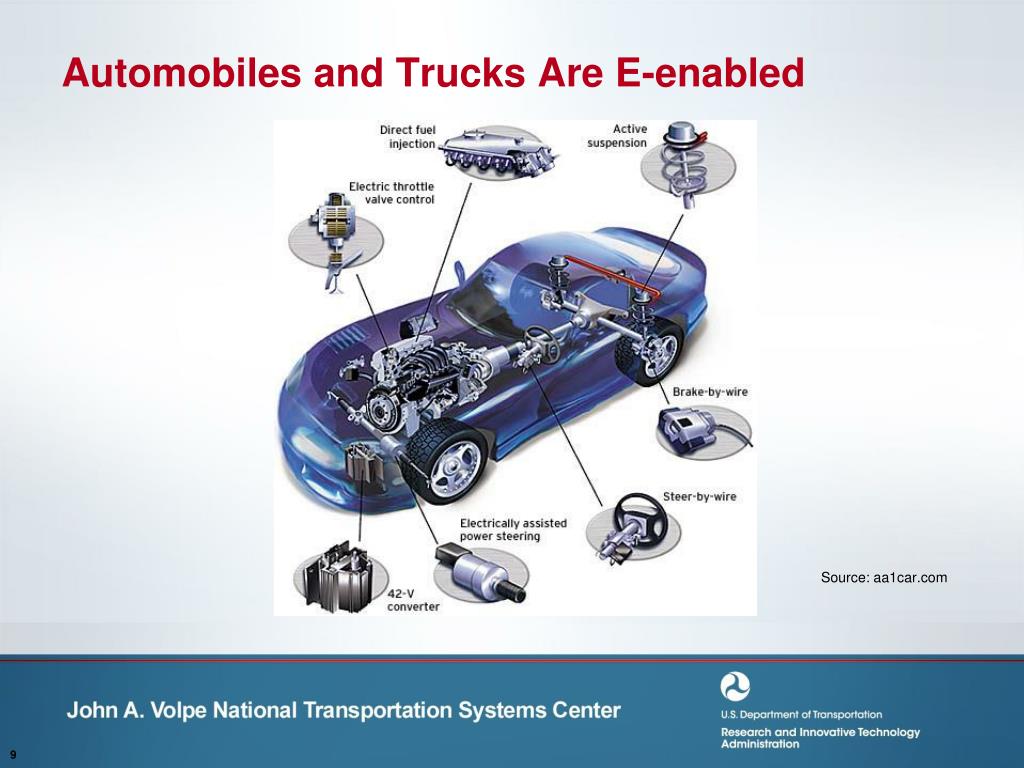 Automobiles and Trucks Are E-enabled

Direct fuel injection

Active suspension

Electric throttle valve control

Brake-by-wire

Steer-by-wire

Electrically assisted power steering

42-V converter

Source: aa1car.com

John A. Volpe National Transportation Systems Center

U.S. Department of Transportation
Research and Innovative Technology Administration

9